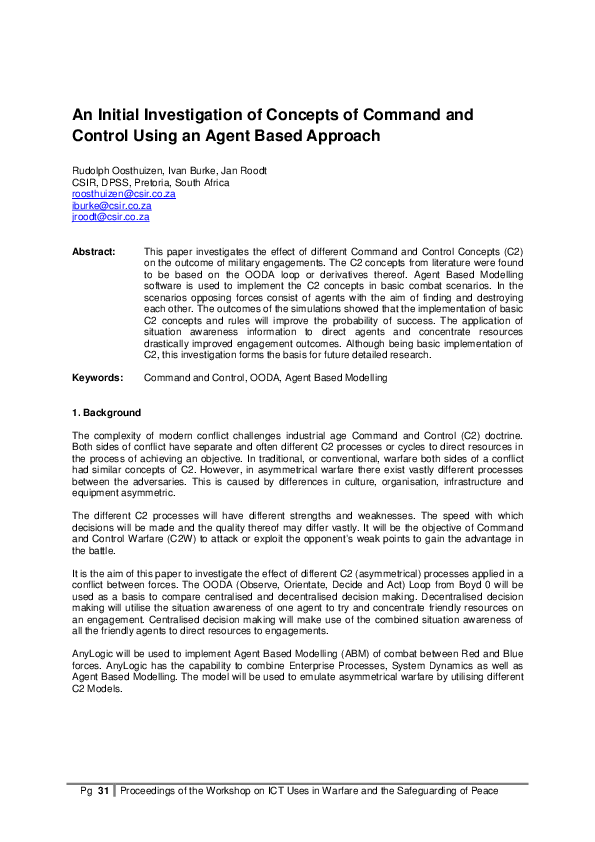 An Initial Investigation of Concepts of Command and Control Using an Agent Based Approach

Rudolph Oosthuizen, Ivan Burke, Jan Roodt
CSIR, DPSS, Pretoria, South Africa
roosthuizen@csir.co.za
iburke@csir.co.za
jroodt@csir.co.za

Abstract: This paper investigates the effect of different Command and Control Concepts (C2) on the outcome of military engagements. The C2 concepts from literature were found to be based on the OODA loop or derivatives thereof. Agent Based Modelling software is used to implement the C2 concepts in basic combat scenarios. In the scenarios opposing forces consist of agents with the aim of finding and destroying each other. The outcomes of the simulations showed that the implementation of basic C2 concepts and rules will improve the probability of success. The application of situation awareness information to direct agents and concentrate resources drastically improved engagement outcomes. Although being basic implementation of C2, this investigation forms the basis for future detailed research.

Keywords: Command and Control, OODA, Agent Based Modelling

1. Background

The complexity of modern conflict challenges industrial age Command and Control (C2) doctrine. Both sides of conflict have separate and often different C2 processes or cycles to direct resources in the process of achieving an objective. In traditional, or conventional, warfare both sides of a conflict had similar concepts of C2. However, in asymmetrical warfare there exist vastly different processes between the adversaries. This is caused by differences in culture, organisation, infrastructure and equipment asymmetric.

The different C2 processes will have different strengths and weaknesses. The speed with which decisions will be made and the quality thereof may differ vastly. It will be the objective of Command and Control Warfare (C2W) to attack or exploit the opponent's weak points to gain the advantage in the battle.

It is the aim of this paper to investigate the effect of different C2 (asymmetrical) processes applied in a conflict between forces. The OODA (Observe, Orientate, Decide and Act) Loop from Boyd 0 will be used as a basis to compare centralised and decentralised decision making. Decentralised decision making will utilise the situation awareness of one agent to try and concentrate friendly resources on an engagement. Centralised decision making will make use of the combined situation awareness of all the friendly agents to direct resources to engagements.

AnyLogic will be used to implement Agent Based Modelling (ABM) of combat between Red and Blue forces. AnyLogic has the capability to combine Enterprise Processes, System Dynamics as well as Agent Based Modelling. The model will be used to emulate asymmetrical warfare by utilising different C2 Models.

Pg 31 Proceedings of the Workshop on ICT Uses in Warfare and the Safeguarding of Peace